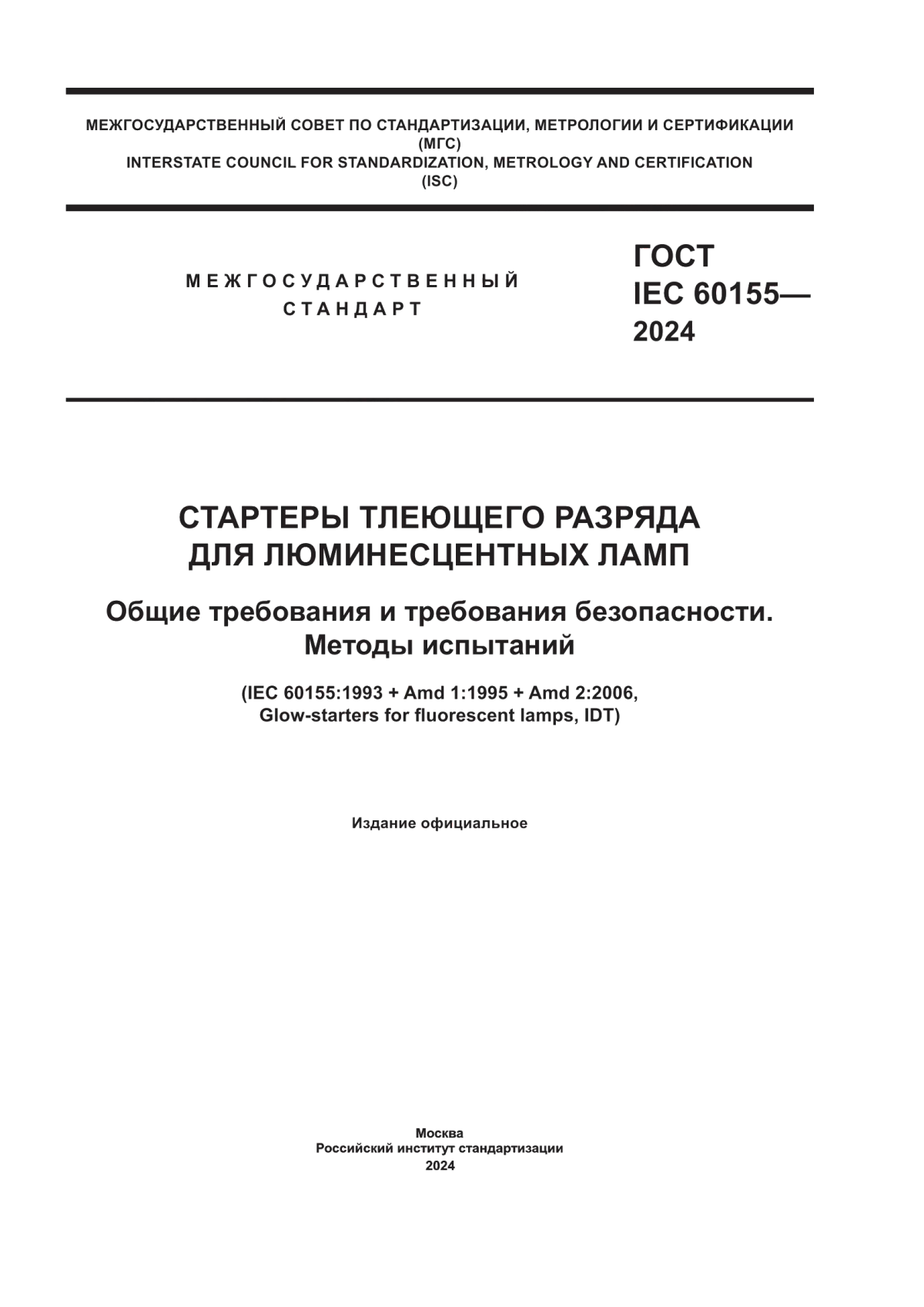 МЕЖГОСУДАРСТВЕННЫЙ СОВЕТ ПО СТАНДАРТИЗАЦИИ, МЕТРОЛОГИИ И СЕРТИФИКАЦИИ
(МГС)
INTERSTATE COUNCIL FOR STANDARDIZATION, METROLOGY AND CERTIFICATION
(ISC)

МЕЖГОСУДАРСТВЕННЫЙ
СТАНДАРТ

ГОСТ
IEC 60155—
2024

СТАРТЕРЫ ТЛЕЮЩЕГО РАЗРЯДА
ДЛЯ ЛЮМИНЕСЦЕНТНЫХ ЛАМП

Общие требования и требования безопасности.
Методы испытаний

(IEC 60155:1993 + Amd 1:1995 + Amd 2:2006,
Glow-starters for fluorescent lamps, IDT)

Издание официальное

Москва
Российский институт стандартизации
2024